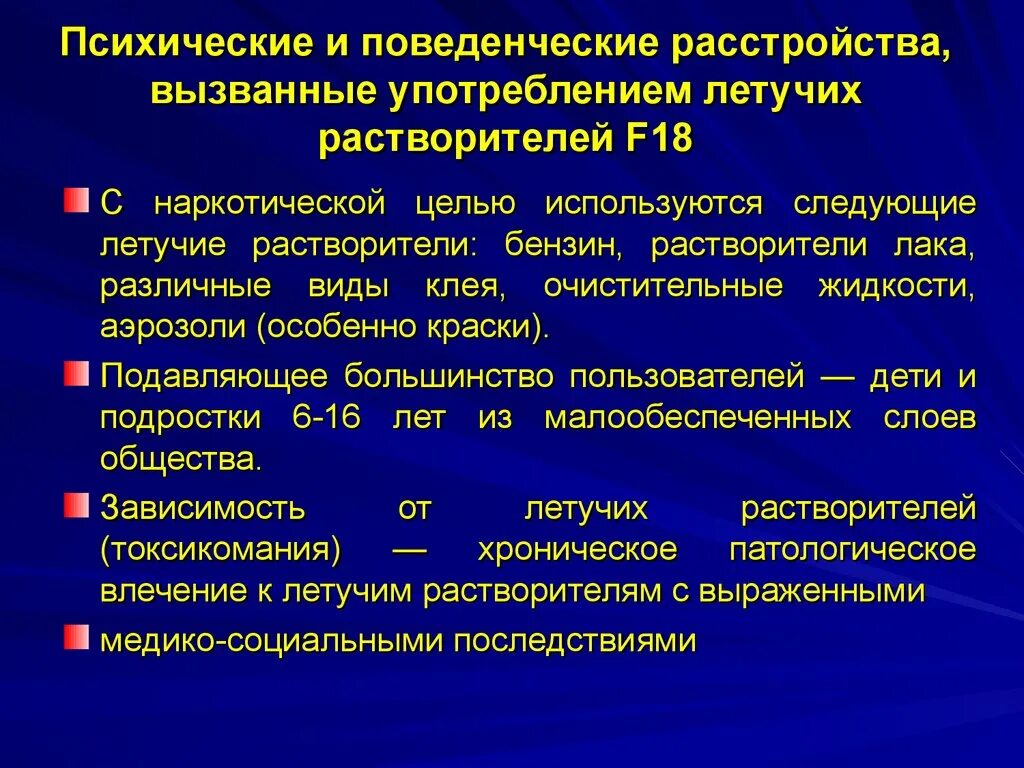 Психические и поведенческие расстройства, вызванные употреблением летучих растворителей F18

С наркотической целью используются следующие летучие растворители: бензин, растворители лака, различные виды клея, очистительные жидкости, аэрозоли (особенно краски).

Подавляющее большинство пользователей — дети и подростки 6-16 лет из малообеспеченных слоев общества.

Зависимость от летучих растворителей (токсикомания) — хроническое патологическое влечение к летучим растворителям с выраженными

медико-социальными последствиями